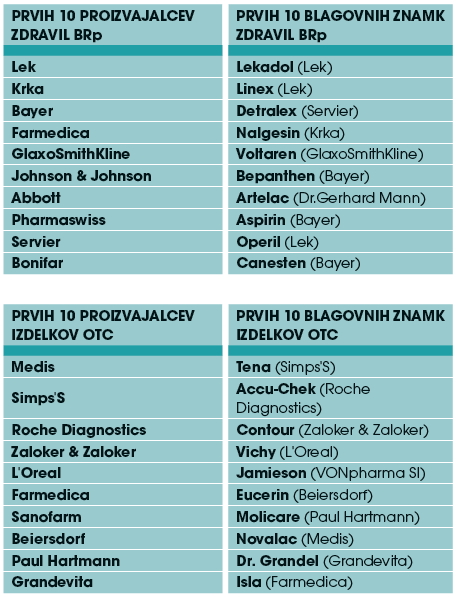 | PRVIH 10 PROIZVAJALCEV ZDRAVIL BRp | PRVIH 10 BLAGOVNIH ZNAMK ZDRAVIL BRp |
|---|---|
| Lek | Lekadol (Lek) |
| Krka | Linex (Lek) |
| Bayer | Detralex (Servier) |
| Farmedica | Nalgesin (Krka) |
| GlaxoSmithKline | Voltaren (GlaxoSmithKline) |
| Johnson & Johnson | Bepanthen (Bayer) |
| Abbott | Artelac (Dr.Gerhard Mann) |
| Pharmaswiss | Aspirin (Bayer) |
| Servier | Operil (Lek) |
| Bonifar | Canesten (Bayer) |

| PRVIH 10 PROIZVAJALCEV IZDELKOV OTC | PRVIH 10 BLAGOVNIH ZNAMK IZDELKOV OTC |
|---|---|
| Medis | Tena (Simps'S) |
| Simps'S | Accu-Chek (Roche Diagnostics) |
| Roche Diagnostics | Contour (Zaloker & Zaloker) |
| Zaloker & Zaloker | Vichy (L'Oreal) |
| L'Oreal | Jamieson (VONpharma SI) |
| Farmedica | Eucerin (Beiersdorf) |
| Sanofarm | Molicare (Paul Hartmann) |
| Beiersdorf | Novalac (Medis) |
| Paul Hartmann | Dr. Grandel (Grandevita) |
| Grandevita | Isla (Farmedica) |